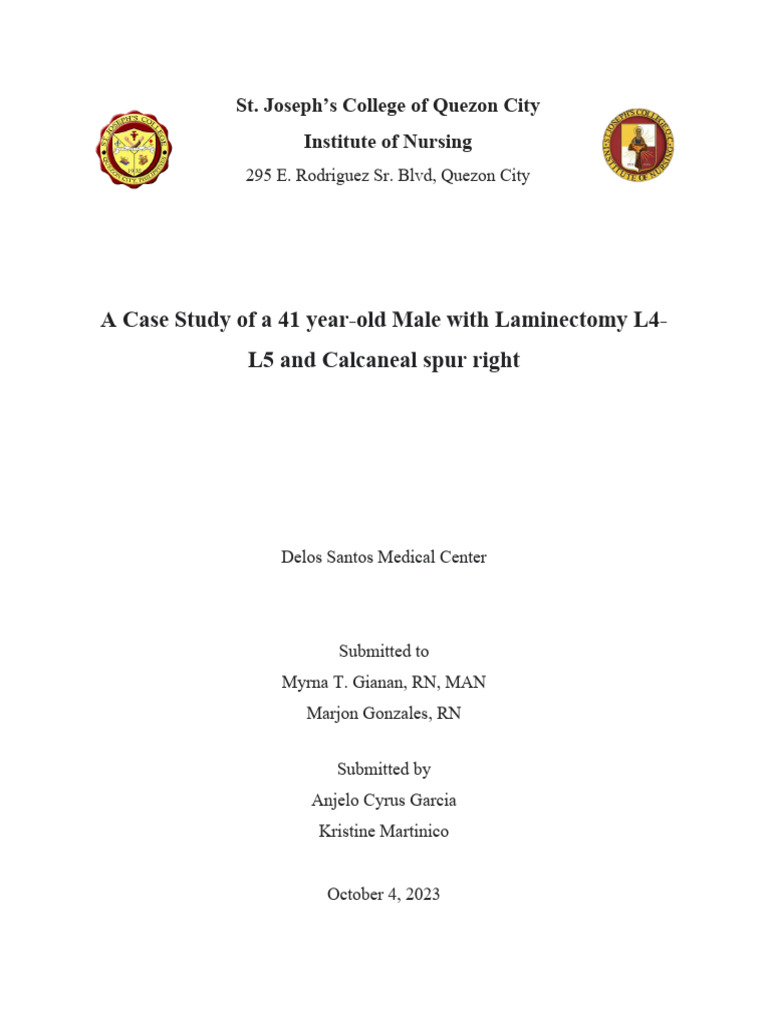 St. Joseph's College of Quezon City
Institute of Nursing
295 E. Rodriguez Sr. Blvd, Quezon City

A Case Study of a 41 year-old Male with Laminectomy L4-L5 and Calcaneal spur right

Delos Santos Medical Center

Submitted to
Myrna T. Gianan, RN, MAN
Marjon Gonzales, RN

Submitted by
Anjelo Cyrus Garcia
Kristine Martinico

October 4, 2023